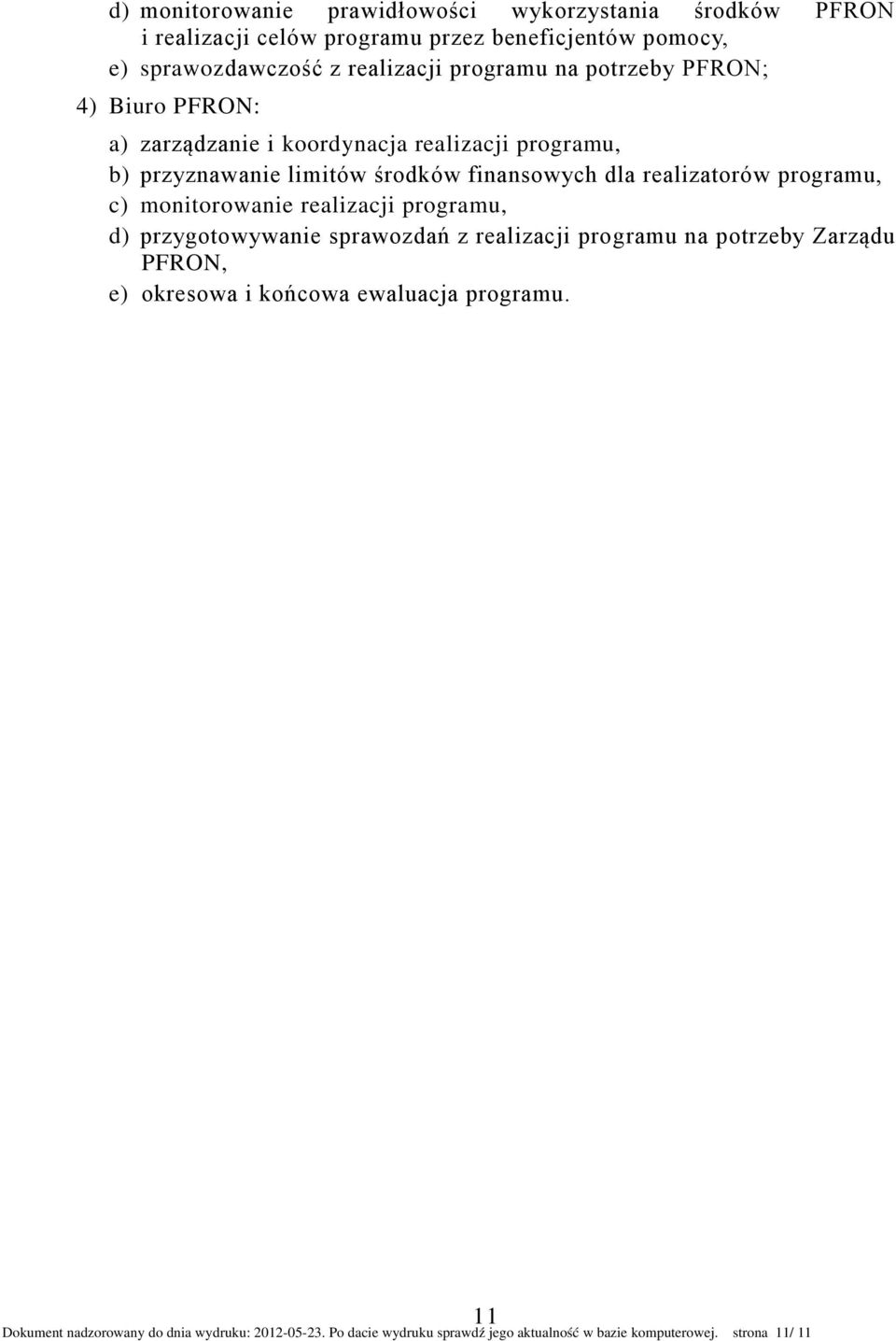 d) monitorowanie prawidłowości wykorzystania środków PFRON i realizacji celów programu przez beneficjentów pomocy,
e) sprawozdawczość z realizacji programu na potrzeby PFRON;
4) Biuro PFRON:
a) zarządzanie i koordynacja realizacji programu,
b) przyznawanie limitów środków finansowych dla realizatorów programu,
c) monitorowanie realizacji programu,
d) przygotowywanie sprawozdań z realizacji programu na potrzeby Zarządu PFRON,
e) okresowa i końcowa ewaluacja programu.

11

Dokument nadzorowany do dnia wydruku: 2012-05-23. Po dacie wydruku sprawdź jego aktualność w bazie komputerowej. strona 11/ 11